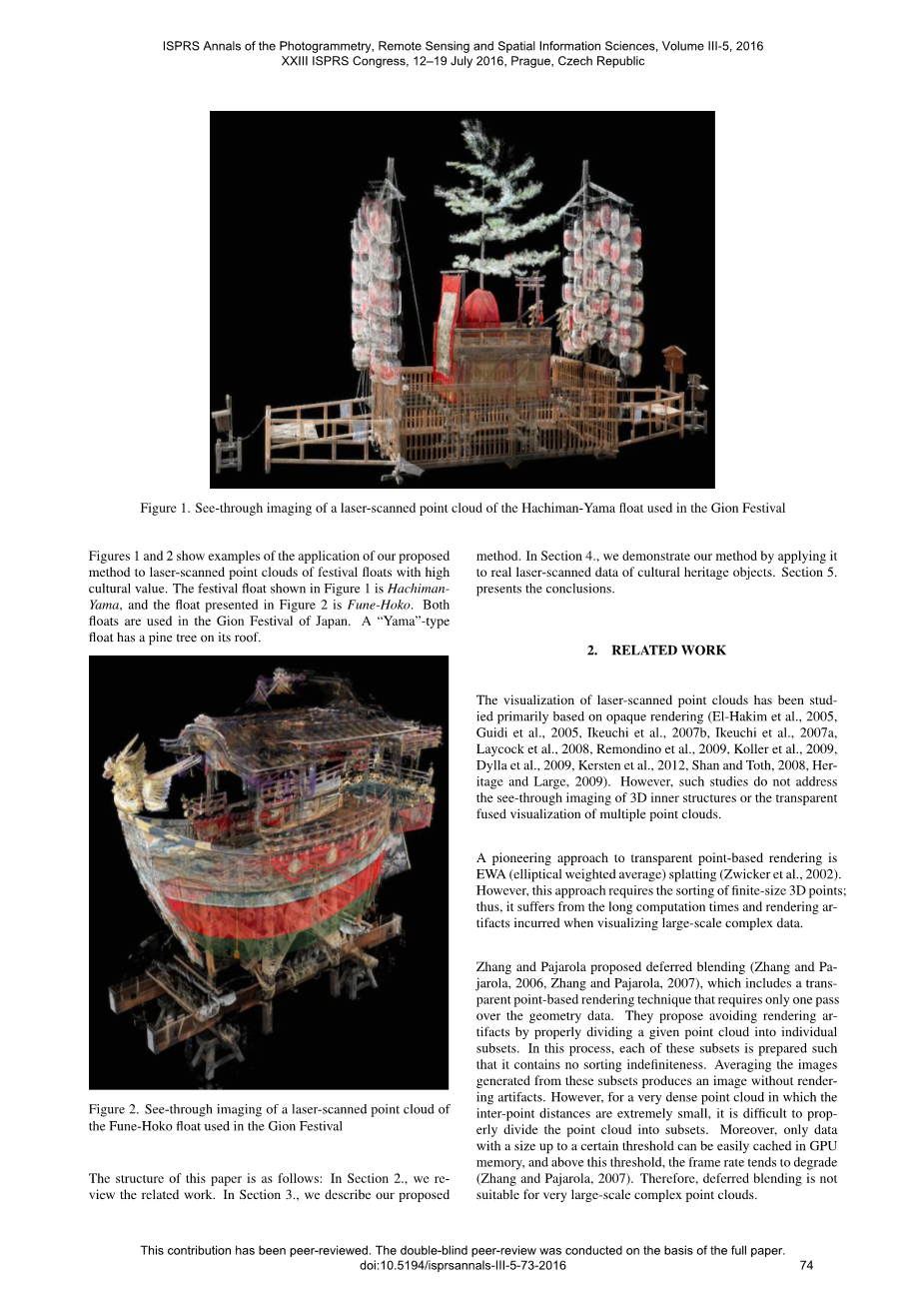 ISPRS Annals of the Photogrammetry, Remote Sensing and Spatial Information Sciences, Volume III-5, 2016
XXIII ISPRS Congress, 12–19 July 2016, Prague, Czech Republic

Figure 1. See-through imaging of a laser-scanned point cloud of the Hachiman-Yama float used in the Gion Festival

Figures 1 and 2 show examples of the application of our proposed method to laser-scanned point clouds of festival floats with high cultural value. The festival float shown in Figure 1 is Hachiman-Yama, and the float presented in Figure 2 is Fune-Hoko. Both floats are used in the Gion Festival of Japan. A “Yama”-type float has a pine tree on its roof.

Figure 2. See-through imaging of a laser-scanned point cloud of the Fune-Hoko float used in the Gion Festival

The structure of this paper is as follows: In Section 2., we review the related work. In Section 3., we describe our proposed method. In Section 4., we demonstrate our method by applying it to real laser-scanned data of cultural heritage objects. Section 5. presents the conclusions.

2. RELATED WORK

The visualization of laser-scanned point clouds has been studied primarily based on opaque rendering (El-Hakim et al., 2005, Guidi et al., 2005, Ikeuchi et al., 2007b, Ikeuchi et al., 2007a, Laycock et al., 2008, Remondino et al., 2009, Koller et al., 2009, Dylla et al., 2009, Kersten et al., 2012, Shan and Toth, 2008, Heritage and Large, 2009). However, such studies do not address the see-through imaging of 3D inner structures or the transparent fused visualization of multiple point clouds.

A pioneering approach to transparent point-based rendering is EWA (elliptical weighted average) splatting (Zwicker et al., 2002). However, this approach requires the sorting of finite-size 3D points; thus, it suffers from the long computation times and rendering artifacts incurred when visualizing large-scale complex data.

Zhang and Pajarola proposed deferred blending (Zhang and Pajarola, 2006, Zhang and Pajarola, 2007), which includes a transparent point-based rendering technique that requires only one pass over the geometry data. They propose avoiding rendering artifacts by properly dividing a given point cloud into individual subsets. In this process, each of these subsets is prepared such that it contains no sorting indefiniteness. Averaging the images generated from these subsets produces an image without rendering artifacts. However, for a very dense point cloud in which the inter-point distances are extremely small, it is difficult to properly divide the point cloud into subsets. Moreover, only data with a size up to a certain threshold can be easily cached in GPU memory, and above this threshold, the frame rate tends to degrade (Zhang and Pajarola, 2007). Therefore, deferred blending is not suitable for very large-scale complex point clouds.

This contribution has been peer-reviewed. The double-blind peer-review was conducted on the basis of the full paper.
doi:10.5194/isprsannals-III-5-73-2016
74